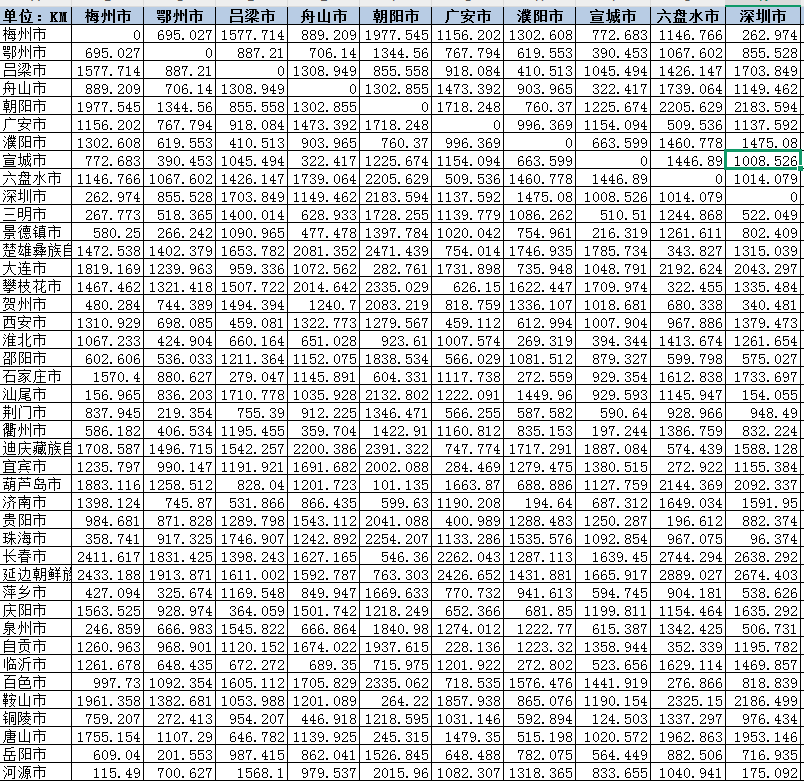 | 单位：KM | 梅州市 | 鄂州市 | 吕梁市 | 舟山市 | 朝阳市 | 广安市 | 濮阳市 | 宣城市 | 六盘水市 | 深圳市 |
|---|---|---|---|---|---|---|---|---|---|---|
| 梅州市 | 0 | 695.027 | 1577.714 | 889.209 | 1977.545 | 1156.202 | 1302.608 | 772.683 | 1146.766 | 262.974 |
| 鄂州市 | 695.027 | 0 | 887.21 | 706.14 | 1344.56 | 767.794 | 619.553 | 390.453 | 1067.602 | 855.528 |
| 吕梁市 | 1577.714 | 887.21 | 0 | 1308.949 | 855.558 | 918.084 | 410.513 | 1045.494 | 1426.147 | 1703.849 |
| 舟山市 | 889.209 | 706.14 | 1308.949 | 0 | 1302.855 | 1473.392 | 903.965 | 322.417 | 1739.064 | 1149.462 |
| 朝阳市 | 1977.545 | 1344.56 | 855.558 | 1302.855 | 0 | 1718.248 | 760.37 | 1225.674 | 2205.629 | 2183.594 |
| 广安市 | 1156.202 | 767.794 | 918.084 | 1473.392 | 1718.248 | 0 | 996.369 | 1154.094 | 509.536 | 1137.592 |
| 濮阳市 | 1302.608 | 619.553 | 410.513 | 903.965 | 760.37 | 996.369 | 0 | 663.599 | 1460.778 | 1475.08 |
| 宣城市 | 772.683 | 390.453 | 1045.494 | 322.417 | 1225.674 | 1154.094 | 663.599 | 0 | 1446.89 | 1008.526 |
| 六盘水市 | 1146.766 | 1067.602 | 1426.147 | 1739.064 | 2205.629 | 509.536 | 1460.778 | 1446.89 | 0 | 1014.079 |
| 深圳市 | 262.974 | 855.528 | 1703.849 | 1149.462 | 2183.594 | 1137.592 | 1475.08 | 1008.526 | 1014.079 | 0 |
| 三明市 | 267.773 | 518.365 | 1400.014 | 628.933 | 1728.255 | 1139.779 | 1086.262 | 510.51 | 1244.868 | 522.049 |
| 景德镇市 | 580.25 | 266.242 | 1090.965 | 477.478 | 1397.784 | 1020.042 | 754.961 | 216.319 | 1261.611 | 802.409 |
| 楚雄彝族自 | 1472.538 | 1402.379 | 1653.782 | 2081.352 | 2471.439 | 754.014 | 1746.935 | 1785.734 | 343.827 | 1315.039 |
| 大连市 | 1819.169 | 1239.963 | 959.336 | 1072.562 | 282.761 | 1731.898 | 735.948 | 1048.791 | 2192.624 | 2043.297 |
| 攀枝花市 | 1467.462 | 1321.418 | 1507.722 | 2014.642 | 2335.029 | 626.15 | 1622.447 | 1709.974 | 322.455 | 1335.484 |
| 贺州市 | 480.284 | 744.389 | 1494.394 | 1240.7 | 2083.219 | 818.759 | 1336.107 | 1018.681 | 680.338 | 340.481 |
| 西安市 | 1310.929 | 698.085 | 459.081 | 1322.773 | 1279.567 | 459.112 | 612.994 | 1007.904 | 967.886 | 1379.473 |
| 淮北市 | 1067.233 | 424.904 | 660.164 | 651.028 | 923.61 | 1007.574 | 269.319 | 394.344 | 1413.674 | 1261.654 |
| 邵阳市 | 602.606 | 536.033 | 1211.364 | 1152.075 | 1838.534 | 566.029 | 1081.512 | 879.327 | 599.798 | 575.027 |
| 石家庄市 | 1570.4 | 880.627 | 279.047 | 1145.891 | 604.331 | 1117.738 | 272.559 | 929.354 | 1612.838 | 1733.697 |
| 汕尾市 | 156.965 | 836.203 | 1710.778 | 1035.928 | 2132.802 | 1222.091 | 1449.96 | 929.593 | 1145.947 | 154.055 |
| 荆门市 | 837.945 | 219.354 | 755.39 | 912.225 | 1346.471 | 566.255 | 587.582 | 590.64 | 928.966 | 948.49 |
| 衢州市 | 586.182 | 406.534 | 1195.455 | 359.704 | 1422.91 | 1160.812 | 835.153 | 197.244 | 1386.759 | 832.224 |
| 迪庆藏族自 | 1708.587 | 1496.715 | 1542.257 | 2200.386 | 2391.322 | 747.774 | 1717.291 | 1887.084 | 574.439 | 1588.128 |
| 宜宾市 | 1235.797 | 990.147 | 1191.921 | 1691.682 | 2002.088 | 284.469 | 1279.475 | 1380.515 | 272.922 | 1155.384 |
| 葫芦岛市 | 1883.116 | 1258.512 | 828.04 | 1201.723 | 101.135 | 1663.87 | 688.886 | 1127.759 | 2144.369 | 2092.337 |
| 济南市 | 1398.124 | 745.87 | 531.866 | 866.435 | 599.63 | 1190.208 | 194.64 | 687.312 | 1649.034 | 1591.95 |
| 贵阳市 | 984.681 | 871.828 | 1289.798 | 1543.112 | 2041.088 | 400.989 | 1288.483 | 1250.287 | 196.612 | 882.374 |
| 珠海市 | 358.741 | 917.325 | 1746.907 | 1242.892 | 2254.207 | 1133.286 | 1535.576 | 1092.854 | 967.075 | 96.374 |
| 长春市 | 2411.617 | 1831.425 | 1398.243 | 1627.165 | 546.36 | 2262.043 | 1287.113 | 1639.45 | 2744.294 | 2638.292 |
| 延边朝鲜族 | 2433.188 | 1913.871 | 1611.002 | 1592.787 | 763.303 | 2426.652 | 1431.881 | 1665.917 | 2889.027 | 2674.403 |
| 萍乡市 | 427.094 | 325.674 | 1169.548 | 849.947 | 1669.633 | 770.732 | 941.613 | 594.745 | 904.181 | 538.626 |
| 庆阳市 | 1563.525 | 928.974 | 364.059 | 1501.742 | 1218.249 | 652.366 | 681.85 | 1199.811 | 1154.464 | 1635.292 |
| 泉州市 | 246.859 | 666.983 | 1545.822 | 666.864 | 1840.98 | 1274.012 | 1222.77 | 615.387 | 1342.425 | 506.731 |
| 自贡市 | 1260.963 | 968.901 | 1120.152 | 1674.022 | 1937.615 | 228.136 | 1223.32 | 1358.944 | 352.339 | 1195.782 |
| 临沂市 | 1261.678 | 648.435 | 672.272 | 689.35 | 715.975 | 1201.922 | 272.802 | 523.656 | 1629.114 | 1469.857 |
| 百色市 | 997.73 | 1092.354 | 1605.112 | 1705.829 | 2335.062 | 718.535 | 1576.476 | 1441.919 | 276.866 | 818.839 |
| 鞍山市 | 1961.358 | 1382.681 | 1053.988 | 1201.089 | 264.22 | 1857.938 | 865.076 | 1190.154 | 2325.15 | 2186.499 |
| 铜陵市 | 759.207 | 272.413 | 954.207 | 446.918 | 1218.595 | 1031.146 | 592.894 | 124.503 | 1337.297 | 976.434 |
| 唐山市 | 1755.154 | 1107.29 | 646.782 | 1139.925 | 245.315 | 1479.35 | 515.198 | 1020.572 | 1962.863 | 1953.146 |
| 岳阳市 | 609.04 | 201.553 | 987.415 | 862.041 | 1526.845 | 648.488 | 782.075 | 564.449 | 882.506 | 716.935 |
| 河源市 | 115.49 | 700.627 | 1568.1 | 979.537 | 2015.96 | 1082.307 | 1318.365 | 833.655 | 1040.941 | 175.092 |